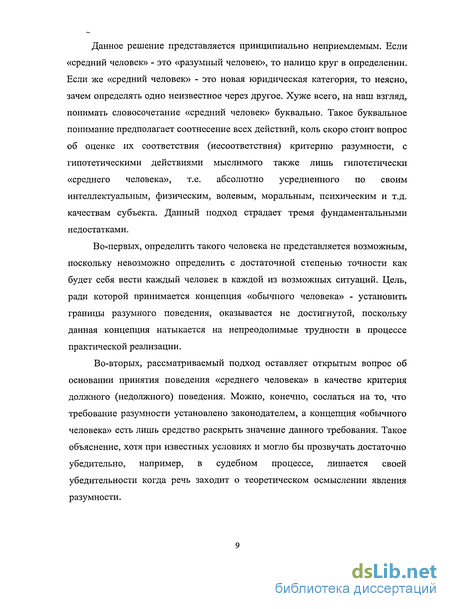 Данное решение представляется принципиально неприемлемым. Если «средний человек» - это «разумный человек», то налицо круг в определении. Если же «средний человек» - это новая юридическая категория, то неясно, зачем определять одно неизвестное через другое. Хуже всего, на наш взгляд, понимать словосочетание «средний человек» буквально. Такое буквальное понимание предполагает соотнесение всех действий, коль скоро стоит вопрос об оценке их соответствия (несоответствия) критерию разумности, с гипотетическими действиями мыслимого также лишь гипотетически «среднего человека», т.е. абсолютно усредненного по своим интеллектуальным, физическим, волевым, моральным, психическим и т.д. качествам субъекта. Данный подход страдает тремя фундаментальными недостатками.

Во-первых, определить такого человека не представляется возможным, поскольку невозможно определить с достаточной степенью точности как будет себя вести каждый человек в каждой из возможных ситуаций. Цель, ради которой принимается концепция «обычного человека» - установить границы разумного поведения, оказывается не достигнутой, поскольку данная концепция натыкается на непреодолимые трудности в процессе практической реализации.

Во-вторых, рассматриваемый подход оставляет открытым вопрос об основании принятия поведения «среднего человека» в качестве критерия должного (недолжного) поведения. Можно, конечно, сослаться на то, что требование разумности установлено законодателем, а концепция «обычного человека» есть лишь средство раскрыть значение данного требования. Такое объяснение, хотя при известных условиях и могло бы прозвучать достаточно убедительно, например, в судебном процессе, лишается своей убедительности когда речь заходит о теоретическом осмыслении явления разумности.

9

dsLib.net
библиотека диссертаций